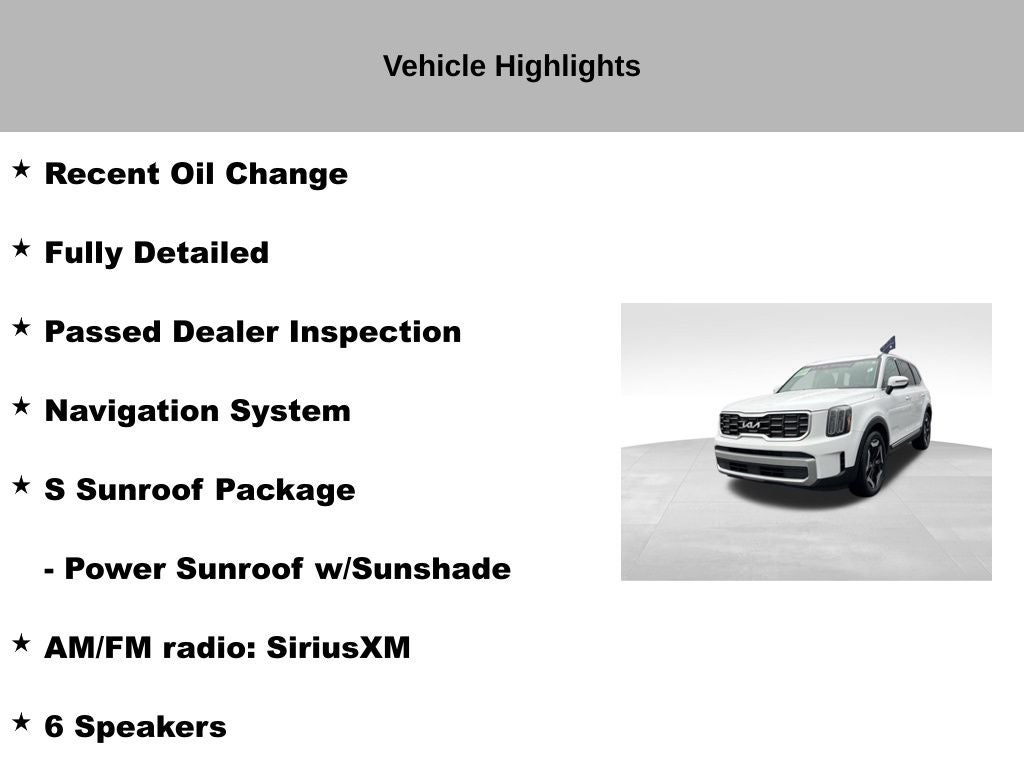 Vehicle Highlights

★ Recent Oil Change

★ Fully Detailed

★ Passed Dealer Inspection

★ Navigation System

★ S Sunroof Package

- Power Sunroof w/Sunshade

★ AM/FM radio: SiriusXM

★ 6 Speakers